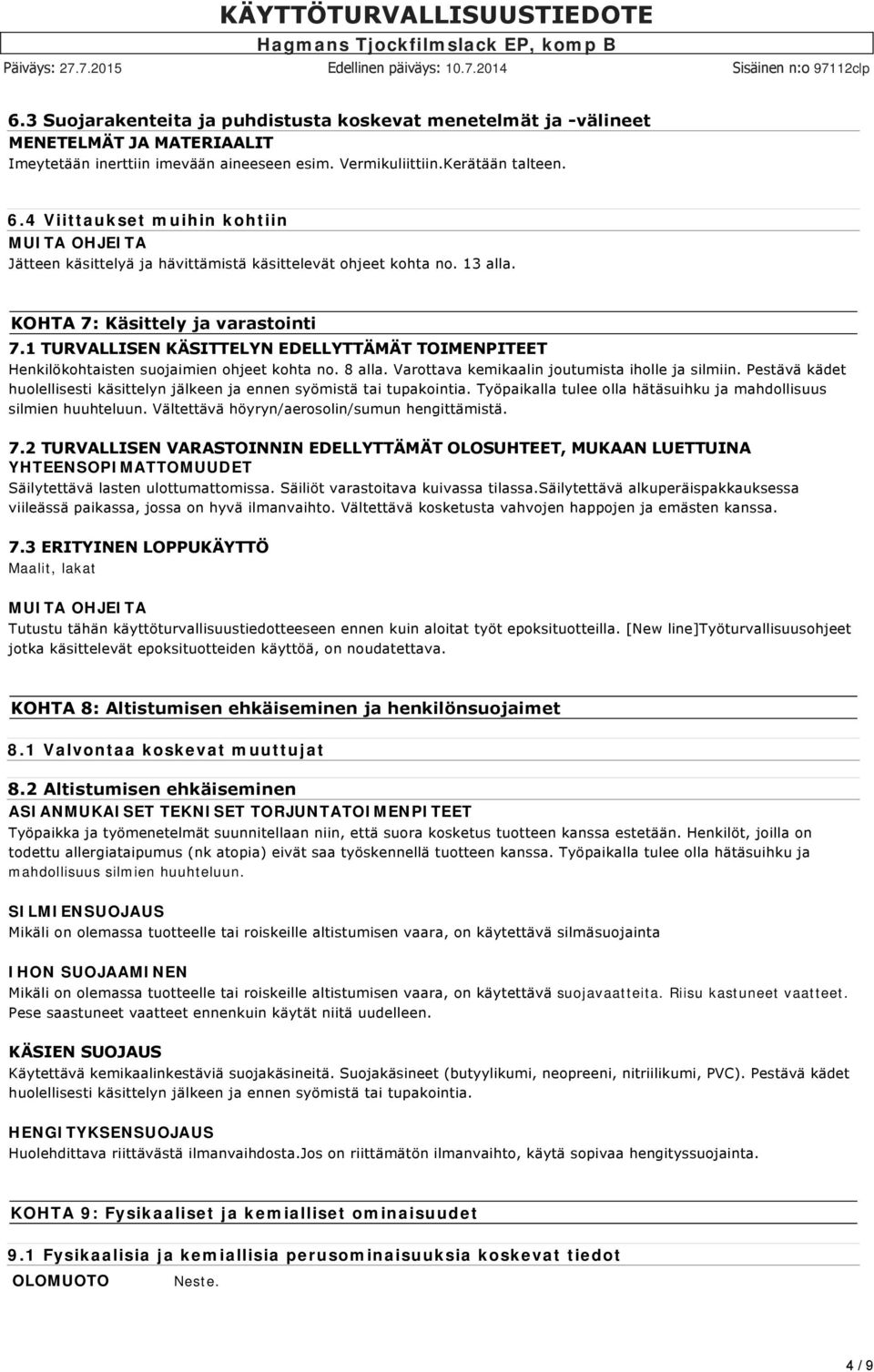 KÄYTTÖTURVALLISUUSTIEDOTE
Hagmans Tjockfilmslack EP, komp B
Päiväys: 27.7.2015 Edellinen päiväys: 10.7.2014 Sisäinen n:o 97112clp

6.3 Suojarakenteita ja puhdistusta koskevat menetelmät ja -välineet
MENETELMÄT JA MATERIAALIT
Imeytetään inerttiin imevään aineeseen esim. Vermikuliittiin.Kerätään talteen.

6.4 Viittaukset muihin kohtiin
MUITA OHJEITA
Jätteen käsittelyä ja hävittämistä käsittelevät ohjeet kohta no. 13 alla.

KOHTA 7: Käsittely ja varastointi
7.1 TURVALLISEN KÄSITTELYN EDELLYTTÄMÄT TOIMENPITEET
Henkilökohtaisten suojaimien ohjeet kohta no. 8 alla. Varottava kemikaalin joutumista iholle ja silmiin. Pestävä kädet huolellisesti käsittelyn jälkeen ja ennen syömistä tai tupakointia. Työpaikalla tulee olla hätäsuihku ja mahdollisuus silmien huuhteluun. Vältettävä höyryn/aerosolin/sumun hengittämistä.

7.2 TURVALLISEN VARASTOINNIN EDELLYTTÄMÄT OLOSUHTEET, MUKAAN LUETTUINA YHTEENSOPIMATTOMUUDET
Säilytettävä lasten ulottumattomissa. Säiliöt varastoitava kuivassa tilassa.Säilytettävä alkuperäispakkauksessa viileässä paikassa, jossa on hyvä ilmanvaihto. Vältettävä kosketusta vahvojen happojen ja emästen kanssa.

7.3 ERITYINEN LOPPUKÄYTTÖ
Maalit, lakat

MUITA OHJEITA
Tutustu tähän käyttöturvallisuustiedotteeseen ennen kuin aloitat työt epoksituotteilla. [New line]Työturvallisuusohjeet jotka käsittelevät epoksituotteiden käyttöä, on noudatettava.

KOHTA 8: Altistumisen ehkäiseminen ja henkilönsuojaimet

8.1 Valvontaa koskevat muuttujat

8.2 Altistumisen ehkäiseminen
ASIANMUKAISET TEKNISET TORJUNTATOIMENPITEET
Työpaikka ja työmenetelmät suunnitellaan niin, että suora kosketus tuotteen kanssa estetään. Henkilöt, joilla on todettu allergiataipumus (nk atopia) eivät saa työskennellä tuotteen kanssa. Työpaikalla tulee olla hätäsuihku ja mahdollisuus silmien huuhteluun.

SILMIENSUOJAUS
Mikäli on olemassa tuotteelle tai roiskeille altistumisen vaara, on käytettävä silmäsuojainta

IHON SUOJAAMINEN
Mikäli on olemassa tuotteelle tai roiskeille altistumisen vaara, on käytettävä suojavaatteita. Riisu kastuneet vaatteet. Pese saastuneet vaatteet ennenkuin käytät niitä uudelleen.

KÄSIEN SUOJAUS
Käytettävä kemikaalinkestäviä suojakäsineitä. Suojakäsineet (butyylikumi, neopreeni, nitriilikumi, PVC). Pestävä kädet huolellisesti käsittelyn jälkeen ja ennen syömistä tai tupakointia.

HENGITYKSENSUOJAUS
Huolehdittava riittävästä ilmanvaihdosta.Jos on riittämätön ilmanvaihto, käytä sopivaa hengityssuojainta.

KOHTA 9: Fysikaaliset ja kemialliset ominaisuudet

9.1 Fysikaalisia ja kemiallisia perusominaisuuksia koskevat tiedot
OLOMUOTO Neste.

4 / 9